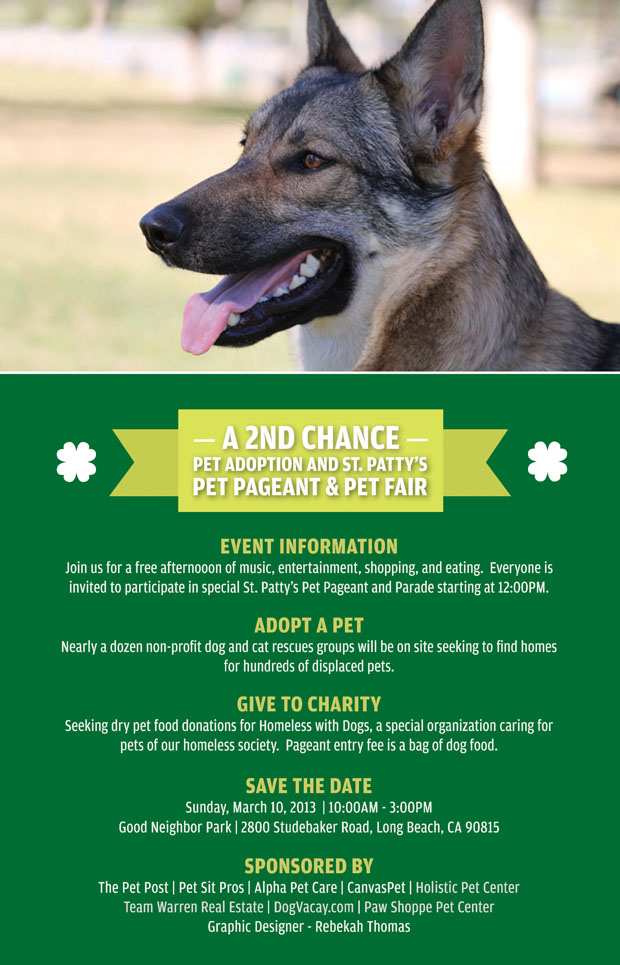 — A 2ND CHANCE —
PET ADOPTION AND ST. PATTY'S
PET PAGEANT & PET FAIR

EVENT INFORMATION
Join us for a free afternooon of music, entertainment, shopping, and eating. Everyone is invited to participate in special St. Patty's Pet Pageant and Parade starting at 12:00PM.

ADOPT A PET
Nearly a dozen non-profit dog and cat rescues groups will be on site seeking to find homes for hundreds of displaced pets.

GIVE TO CHARITY
Seeking dry pet food donations for Homeless with Dogs, a special organization caring for pets of our homeless society. Pageant entry fee is a bag of dog food.

SAVE THE DATE
Sunday, March 10, 2013 | 10:00AM - 3:00PM
Good Neighbor Park | 2800 Studebaker Road, Long Beach, CA 90815

SPONSORED BY
The Pet Post | Pet Sit Pros | Alpha Pet Care | CanvasPet | Holistic Pet Center
Team Warren Real Estate | DogVacay.com | Paw Shoppe Pet Center
Graphic Designer - Rebekah Thomas